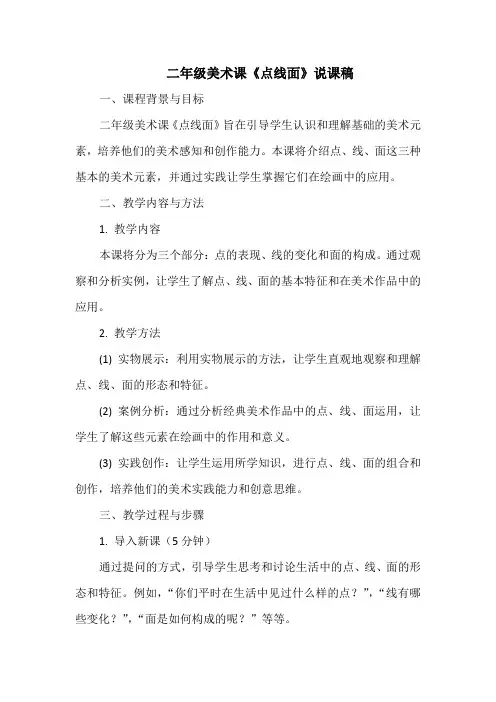 二年级美术课《点线面》说课稿

一、课程背景与目标

二年级美术课《点线面》旨在引导学生认识和理解基础的美术元素，培养他们的美术感知和创作能力。本课将介绍点、线、面这三种基本的美术元素，并通过实践让学生掌握它们在绘画中的应用。

二、教学内容与方法

1. 教学内容

本课将分为三个部分：点的表现、线的变化和面的构成。通过观察和分析实例，让学生了解点、线、面的基本特征和在美术作品中的应用。

2. 教学方法

(1) 实物展示：利用实物展示的方法，让学生直观地观察和理解点、线、面的形态和特征。

(2) 案例分析：通过分析经典美术作品中的点、线、面运用，让学生了解这些元素在绘画中的作用和意义。

(3) 实践创作：让学生运用所学知识，进行点、线、面的组合和创作，培养他们的美术实践能力和创意思维。

三、教学过程与步骤

1. 导入新课（5 分钟）

通过提问的方式，引导学生思考和讨论生活中的点、线、面的形态和特征。例如，“你们平时在生活中见过什么样的点？”，“线有哪些变化？”，“面是如何构成的呢？”等等。